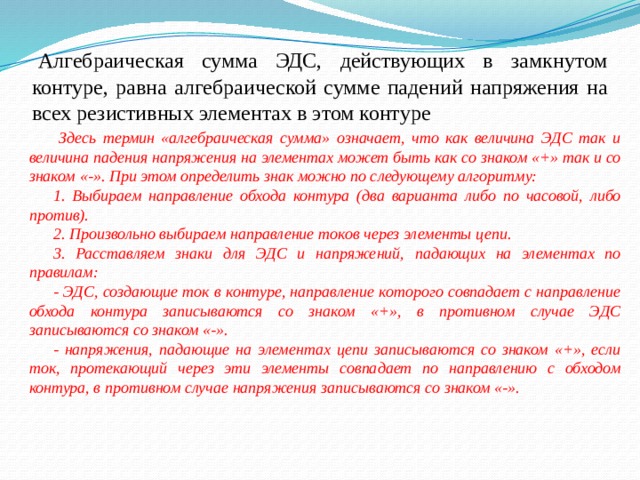 Алгебраическая сумма ЭДС, действующих в замкнутом контуре, равна алгебраической сумме падений напряжения на всех резистивных элементах в этом контуре

Здесь термин «алгебраическая сумма» означает, что как величина ЭДС так и величина падения напряжения на элементах может быть как со знаком «+» так и со знаком «-». При этом определить знак можно по следующему алгоритму:

1. Выбираем направление обхода контура (два варианта либо по часовой, либо против).

2. Произвольно выбираем направление токов через элементы цепи.

3. Расставляем знаки для ЭДС и напряжений, падающих на элементах по правилам:

- ЭДС, создающие ток в контуре, направление которого совпадает с направление обхода контура записываются со знаком «+», в противном случае ЭДС записываются со знаком «-».

- напряжения, падающие на элементах цепи записываются со знаком «+», если ток, протекающий через эти элементы совпадает по направлению с обходом контура, в противном случае напряжения записываются со знаком «-».